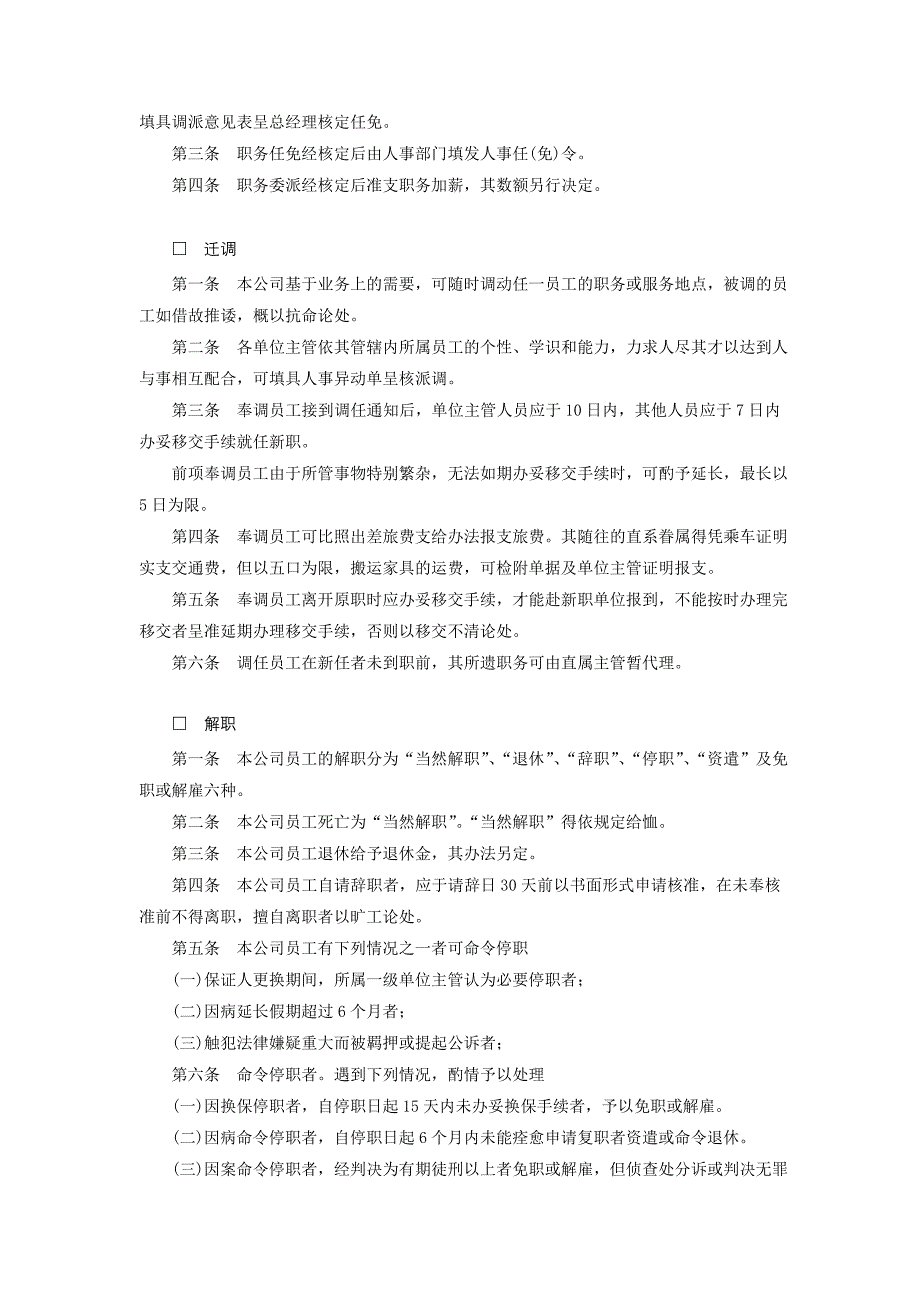 填具调派意见表呈总经理核定任免。

第三条　职务任免经核定后由人事部门填发人事任(免)令。

第四条　职务委派经核定后准支职务加薪，其数额另行决定。

□　迁调

第一条　本公司基于业务上的需要，可随时调动任一员工的职务或服务地点，被调的员工如借故推诿，概以抗命论处。

第二条　各单位主管依其管辖内所属员工的个性、学识和能力，力求人尽其才以达到人与事相互配合，可填具人事异动单呈核派调。

第三条　奉调员工接到调任通知后，单位主管人员应于 10 日内，其他人员应于 7 日内办妥移交手续就任新职。

前项奉调员工由于所管事物特别繁杂，无法如期办妥移交手续时，可酌予延长，最长以 5 日为限。

第四条　奉调员工可比照出差旅费支给办法报支旅费。其随往的直系眷属得凭乘车证明实支交通费，但以五口为限，搬运家具的运费，可检附单据及单位主管证明报支。

第五条　奉调员工离开原职时应办妥移交手续，才能赴新职单位报到，不能按时办理完移交者呈准延期办理移交手续，否则以移交不清论处。

第六条　调任员工在新任者未到职前，其所遗职务可由直属主管暂代理。

□　解职

第一条　本公司员工的解职分为“当然解职”、“退休”、“辞职”、“停职”、“资遣”及免职或解雇六种。

第二条　本公司员工死亡为“当然解职”。“当然解职”得依规定给恤。

第三条　本公司员工退休给予退休金，其办法另定。

第四条　本公司员工自请辞职者，应于请辞日 30 天前以书面形式申请核准，在未奉核准前不得离职，擅自离职者以旷工论处。

第五条　本公司员工有下列情况之一者可命令停职

(一)保证人更换期间，所属一级单位主管认为必要停职者；

(二)因病延长假期超过 6 个月者；

(三)触犯法律嫌疑重大而被羁押或提起公诉者；

第六条　命令停职者。遇到下列情况，酌情予以处理

(一)因换保停职者，自停职日起 15 天内未办妥换保手续者，予以免职或解雇。

(二)因病命令停职者，自停职日起 6 个月内未能痊愈申请复职者资遣或命令退休。

(三)因案命令停职者，经判决为有期徒刑以上者免职或解雇，但侦查处分诉或判决无罪